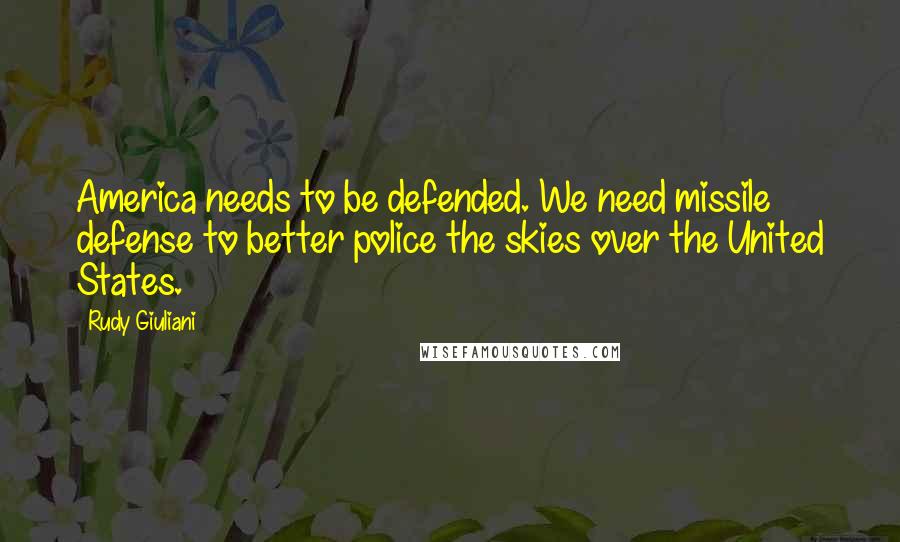 America needs to be defended. We need missile defense to better police the skies over the United States.

Rudy Giuliani

WISEFAMOUSQUOTES.COM